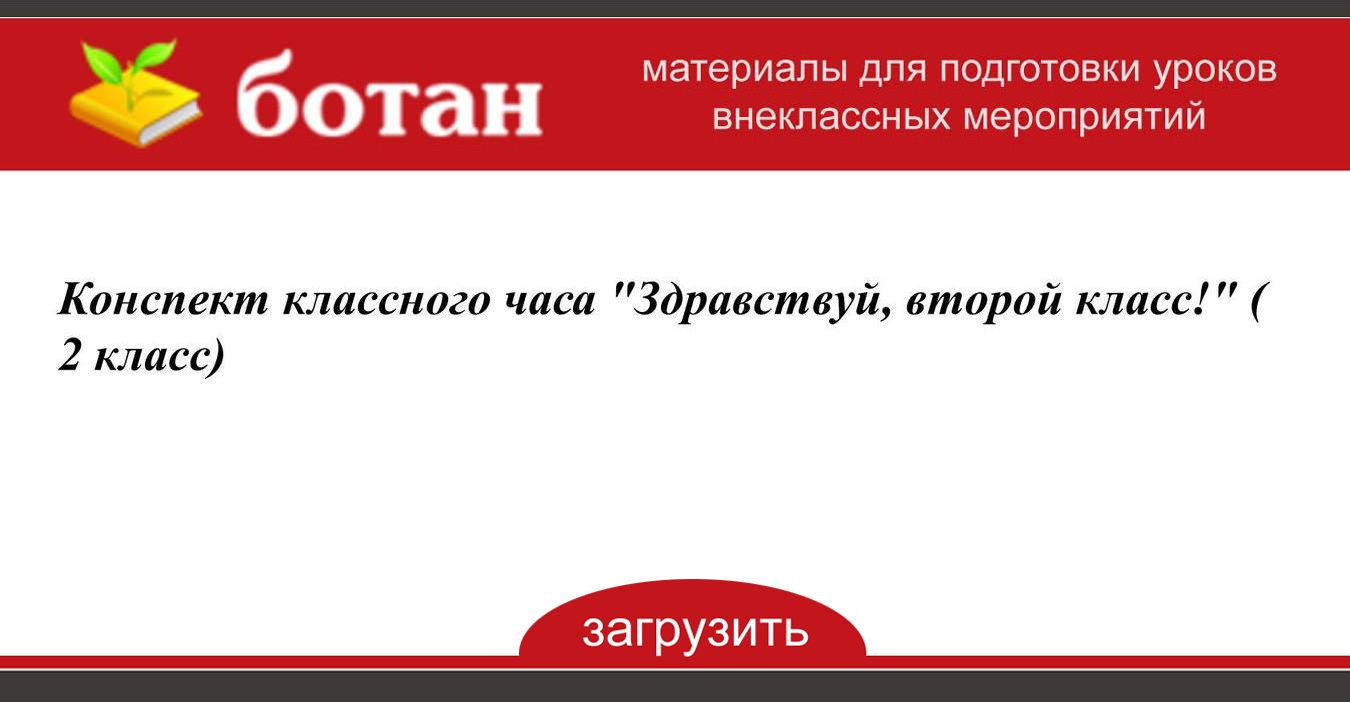 ботан

материалы для подготовки уроков внеклассных мероприятий

Конспект классного часа "Здравствуй, второй класс!" ( 2 класс)

загрузить